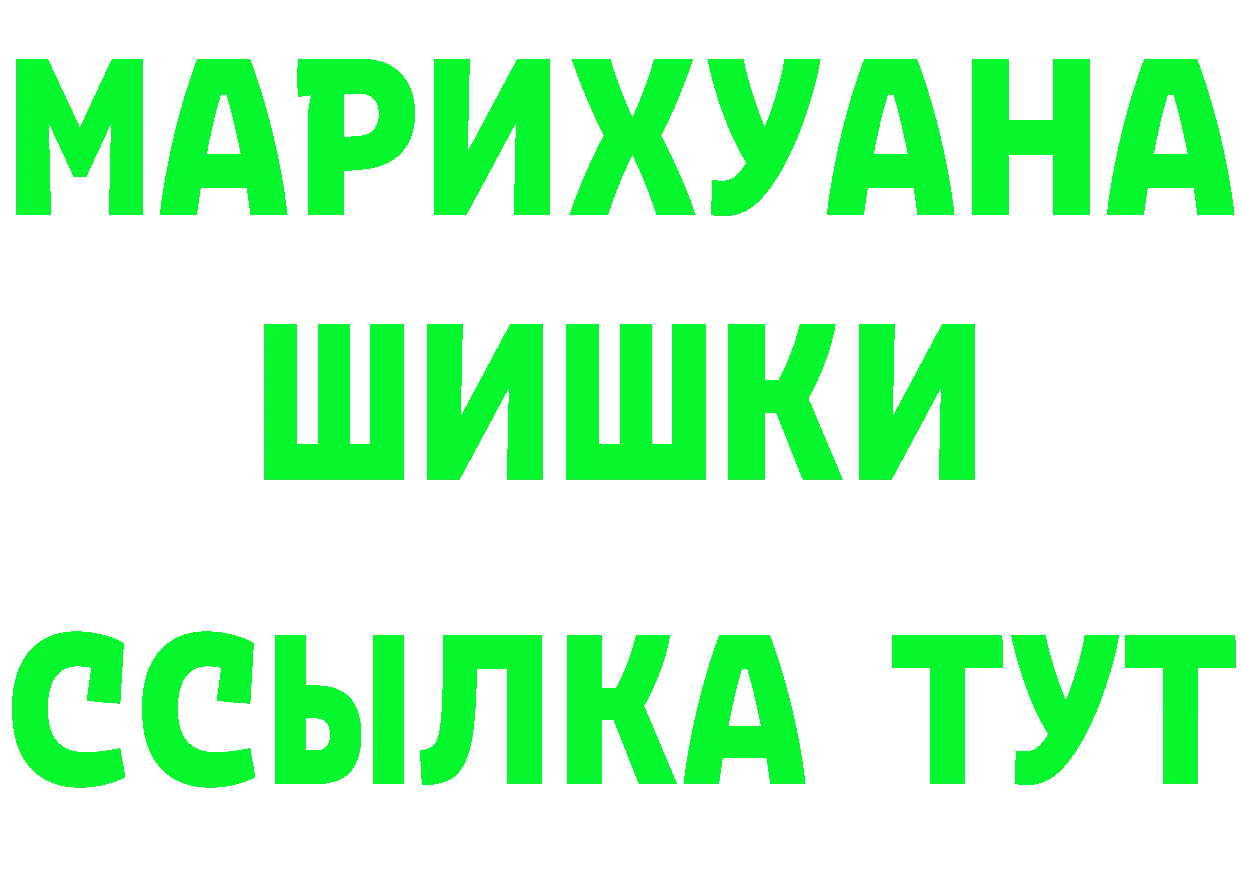 МАРИХУАНА
ШИШКИ
ССЫЛКА ТУТ